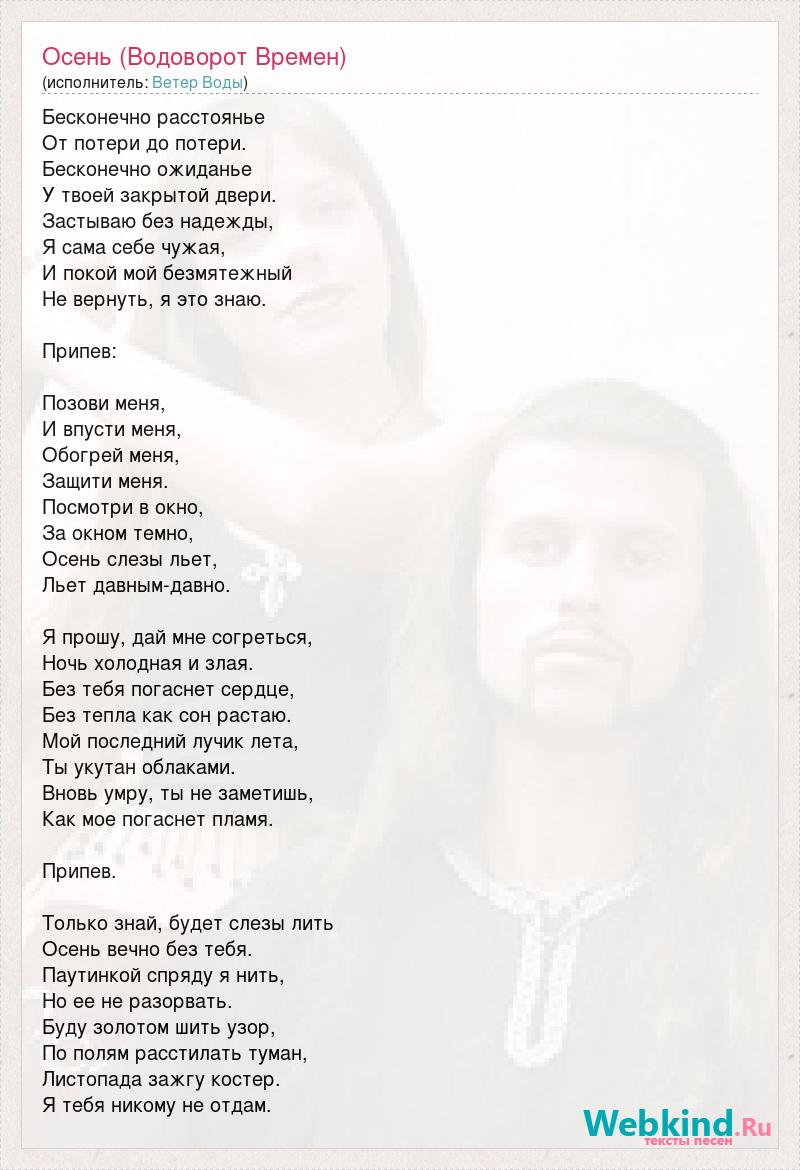 Осень (Водоворот Времен)
(исполнитель: Ветер Воды)

Бесконечно расстоянье
От потери до потери.
Бесконечно ожиданье
У твоей закрытой двери.
Застываю без надежды,
Я сама себе чужая,
И покой мой безмятежный
Не вернуть, я это знаю.

Припев:

Позови меня,
И впусти меня,
Обогрей меня,
Защити меня.
Посмотри в окно,
За окном темно,
Осень слезы льет,
Льет давным-давно.

Я прошу, дай мне согреться,
Ночь холодная и злая.
Без тебя погаснет сердце,
Без тепла как сон растаю.
Мой последний лучик лета,
Ты укутан облаками.
Вновь умру, ты не заметишь,
Как мое погаснет пламя.

Припев.

Только знай, будет слезы лить
Осень вечно без тебя.
Паутинкой спряду я нить,
Но ее не разорвать.
Буду золотом шить узор,
По полям расстилать туман,
Листопада зажгу костер.
Я тебя никому не отдам.

Webkind.Ru
тексты песен